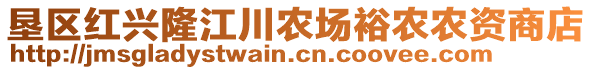 垦区红兴隆江川农场裕农农资商店
http://jmsgladystwain.cn.coovee.com